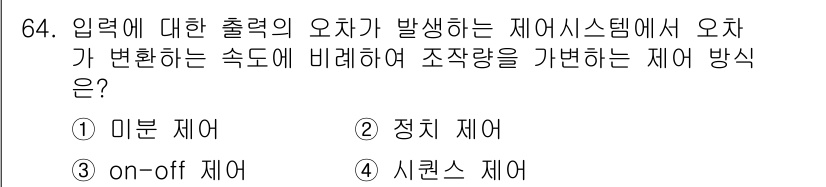 64. 입력에 대한 출력의 오차가 발생하는 제어시스템에서 오차가 변환하는 속도에 비례하여 조작량을 가변하는 제어 방식은?

① 미분 제어
② 정치 제어
③ on-off 제어
④ 시퀀스 제어